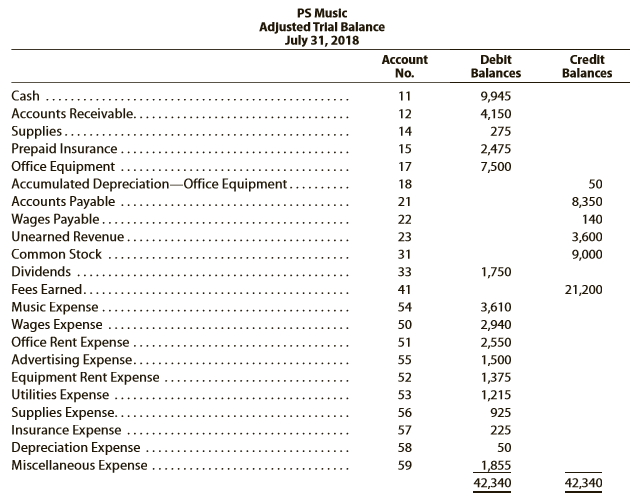 PS Music
Adjusted Trial Balance
July 31, 2018

| | Account No. | Debit Balances | Credit Balances |
|---|---|---|---|
| Cash | 11 | 9,945 | |
| Accounts Receivable | 12 | 4,150 | |
| Supplies | 14 | 275 | |
| Prepaid Insurance | 15 | 2,475 | |
| Office Equipment | 17 | 7,500 | |
| Accumulated Depreciation—Office Equipment | 18 | | 50 |
| Accounts Payable | 21 | | 8,350 |
| Wages Payable | 22 | | 140 |
| Unearned Revenue | 23 | | 3,600 |
| Common Stock | 31 | | 9,000 |
| Dividends | 33 | 1,750 | |
| Fees Earned | 41 | | 21,200 |
| Music Expense | 54 | 3,610 | |
| Wages Expense | 50 | 2,940 | |
| Office Rent Expense | 51 | 2,550 | |
| Advertising Expense | 55 | 1,500 | |
| Equipment Rent Expense | 52 | 1,375 | |
| Utilities Expense | 53 | 1,215 | |
| Supplies Expense | 56 | 925 | |
| Insurance Expense | 57 | 225 | |
| Depreciation Expense | 58 | 50 | |
| Miscellaneous Expense | 59 | 1,855 | |
| | | 42,340 | 42,340 |